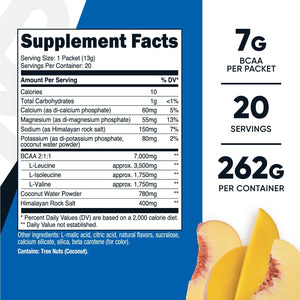 Supplement Facts
Serving Size: 1 Packet (13g)
Servings Per Container: 20

| Amount Per Serving | | % DV* |
|---|---|---|
| Calories | 10 | |
| Total Carbohydrates | 1g | <1% |
| Calcium (as di-calcium phosphate) | 60mg | 5% |
| Magnesium (as di-magnesium phosphate) | 55mg | 13% |
| Sodium (as Himalayan rock salt) | 150mg | 7% |
| Potassium (as di-potassium phosphate, coconut water powder) | 80mg | 2% |
| BCAA 2:1:1 | 7,000mg | ** |
| L-Leucine | approx. 3,500mg | ** |
| L-Isoleucine | approx. 1,750mg | ** |
| L-Valine | approx. 1,750mg | ** |
| Coconut Water Powder | 780mg | ** |
| Himalayan Rock Salt | 400mg | ** |

* Percent Daily Values (DV) are based on a 2,000 calorie diet.
** Daily Value not established.

Other ingredients: L-malic acid, citric acid, natural flavors, sucralose, calcium silicate, silica, beta carotene (for color).

Contains: Tree Nuts (Coconut).

7G
BCAA
PER PACKET

20
SERVINGS

262G
PER CONTAINER